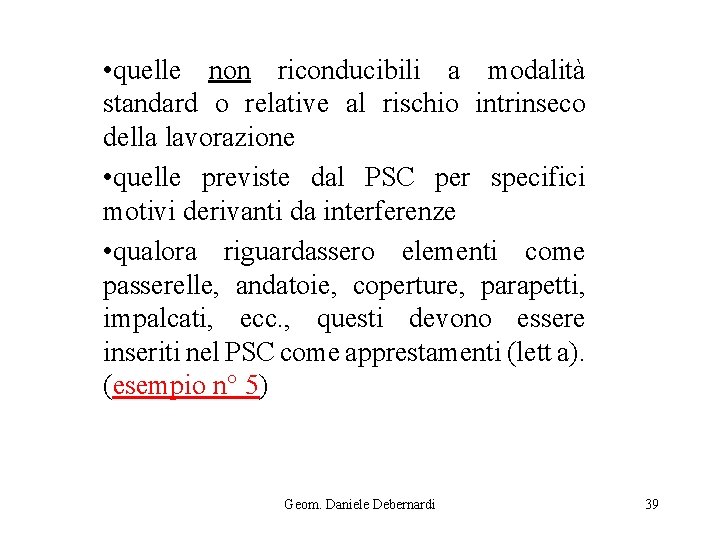 •quelle non riconducibili a modalità standard o relative al rischio intrinseco della lavorazione

•quelle previste dal PSC per specifici motivi derivanti da interferenze

•qualora riguardassero elementi come passerelle, andatoie, coperture, parapetti, impalcati, ecc., questi devono essere inseriti nel PSC come apprestamenti (lett a). (esempio n° 5)

Geom. Daniele Debernardi

39